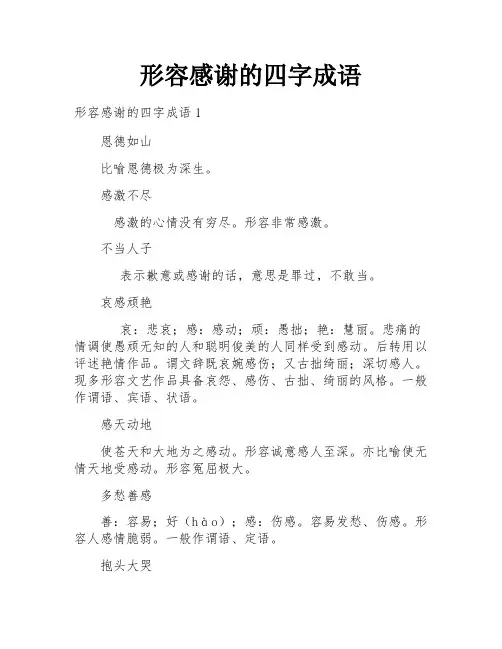 形容感谢的四字成语

形容感谢的四字成语 1

恩德如山

比喻恩德极为深生。

感激不尽

感激的心情没有穷尽。形容非常感激。

不当人子

表示歉意或感谢的话，意思是罪过，不敢当。

哀感顽艳

哀：悲哀；感：感动；顽：愚拙；艳：慧丽。悲痛的情调使愚顽无知的人和聪明俊美的人同样受到感动。后转用以评述艳情作品。谓文辞既哀婉感伤；又古拙绮丽；深切感人。现多形容文艺作品具备哀怨、感伤、古拙、绮丽的风格。一般作谓语、宾语、状语。

感天动地

使苍天和大地为之感动。形容诚意感人至深。亦比喻使无情天地受感动。形容冤屈极大。

多愁善感

善：容易；好（hào）；感：伤感。容易发愁、伤感。形容人感情脆弱。一般作谓语、定语。

抱头大哭